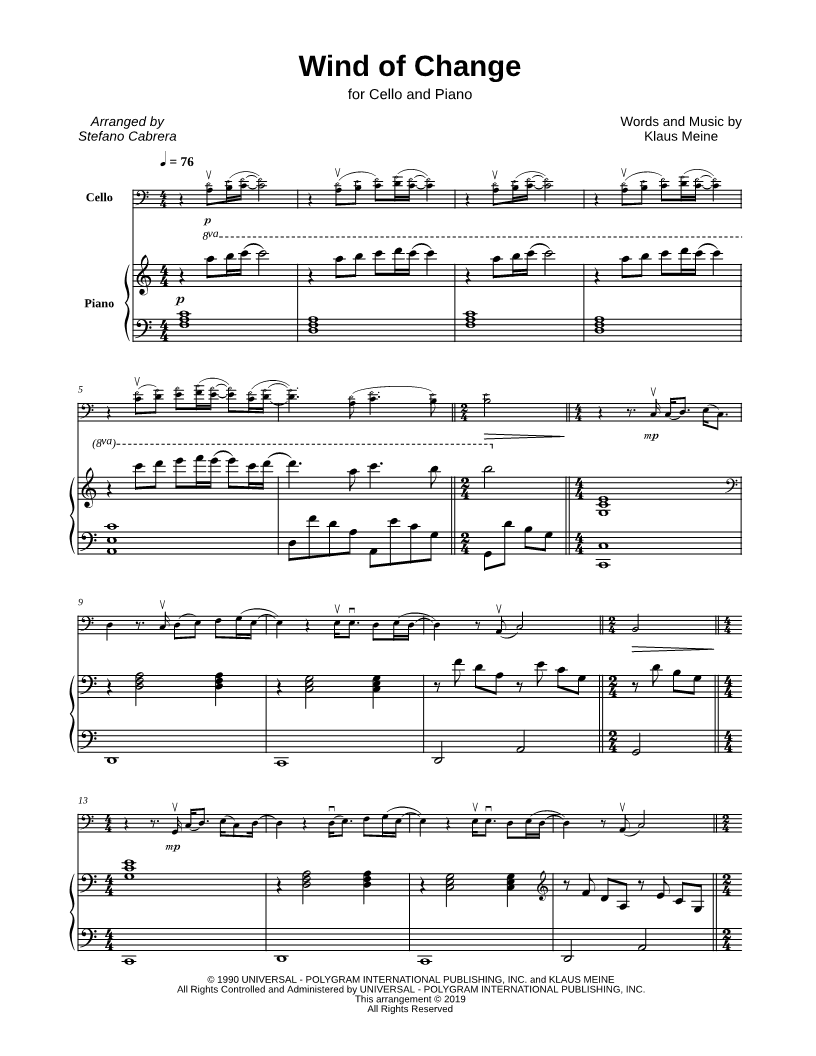 Wind of Change

for Cello and Piano

Arranged by
Stefano Cabrera

Words and Music by
Klaus Meine

♩ = 76

Cello

p

8va

Piano

p

5

(8va)

mp

9

13

mp

© 1990 UNIVERSAL - POLYGRAM INTERNATIONAL PUBLISHING, INC. and KLAUS MEINE
All Rights Controlled and Administered by UNIVERSAL - POLYGRAM INTERNATIONAL PUBLISHING, INC.
This arrangement © 2019
All Rights Reserved